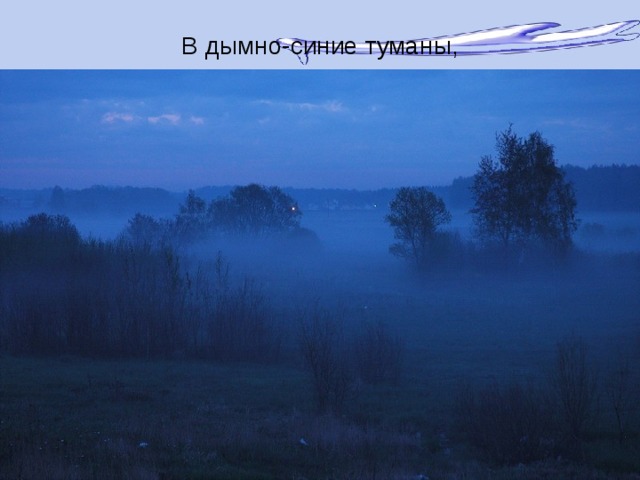 В дымно-синие туманы,